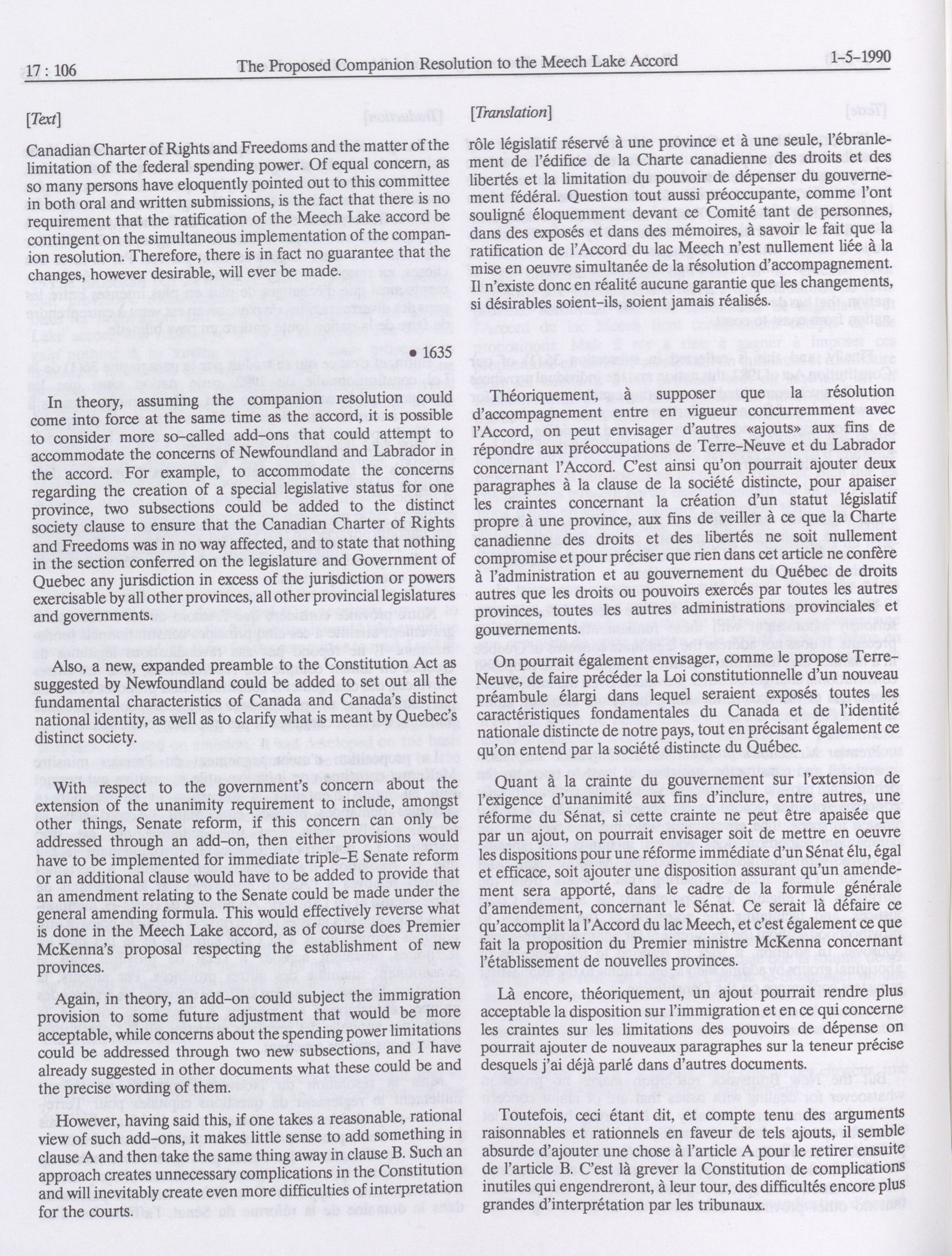 17 : 106 The Proposed Companion Resolution to the Meech Lake Accord 1-5-1990

[Text]

Canadian Charter of Rights and Freedoms and the matter of the limitation of the federal spending power. Of equal concern, as so many persons have eloquently pointed out to this committee in both oral and written submissions, is the fact that there is no requirement that the ratification of the Meech Lake accord be contingent on the simultaneous implementation of the companion resolution. Therefore, there is in fact no guarantee that the changes, however desirable, will ever be made.

• 1635

In theory, assuming the companion resolution could come into force at the same time as the accord, it is possible to consider more so-called add-ons that could attempt to accommodate the concerns of Newfoundland and Labrador in the accord. For example, to accommodate the concerns regarding the creation of a special legislative status for one province, two subsections could be added to the distinct society clause to ensure that the Canadian Charter of Rights and Freedoms was in no way affected, and to state that nothing in the section conferred on the legislature and Government of Quebec any jurisdiction in excess of the jurisdiction or powers exercisable by all other provinces, all other provincial legislatures and governments.

Also, a new, expanded preamble to the Constitution Act as suggested by Newfoundland could be added to set out all the fundamental characteristics of Canada and Canada's distinct national identity, as well as to clarify what is meant by Quebec's distinct society.

With respect to the government's concern about the extension of the unanimity requirement to include, amongst other things, Senate reform, if this concern can only be addressed through an add-on, then either provisions would have to be implemented for immediate triple-E Senate reform or an additional clause would have to be added to provide that an amendment relating to the Senate could be made under the general amending formula. This would effectively reverse what is done in the Meech Lake accord, as of course does Premier McKenna's proposal respecting the establishment of new provinces.

Again, in theory, an add-on could subject the immigration provision to some future adjustment that would be more acceptable, while concerns about the spending power limitations could be addressed through two new subsections, and I have already suggested in other documents what these could be and the precise wording of them.

However, having said this, if one takes a reasonable, rational view of such add-ons, it makes little sense to add something in clause A and then take the same thing away in clause B. Such an approach creates unnecessary complications in the Constitution and will inevitably create even more difficulties of interpretation for the courts.

[Translation]

rôle législatif réservé à une province et à une seule, l'ébranlement de l'édifice de la Charte canadienne des droits et des libertés et la limitation du pouvoir de dépenser du gouvernement fédéral. Question tout aussi préoccupante, comme l'ont souligné éloquemment devant ce Comité tant de personnes, dans des exposés et dans des mémoires, à savoir le fait que la ratification de l'Accord du lac Meech n'est nullement liée à la mise en oeuvre simultanée de la résolution d'accompagnement. Il n'existe donc en réalité aucune garantie que les changements, si désirables soient-ils, soient jamais réalisés.

Théoriquement, à supposer que la résolution d'accompagnement entre en vigueur concurremment avec l'Accord, on peut envisager d'autres «ajouts» aux fins de répondre aux préoccupations de Terre-Neuve et du Labrador concernant l'Accord. C'est ainsi qu'on pourrait ajouter deux paragraphes à la clause de la société distincte, pour apaiser les craintes concernant la création d'un statut législatif propre à une province, aux fins de veiller à ce que la Charte canadienne des droits et des libertés ne soit nullement compromise et pour préciser que rien dans cet article ne confère à l'administration et au gouvernement du Québec de droits autres que les droits ou pouvoirs exercés par toutes les autres provinces, toutes les autres administrations provinciales et gouvernements.

On pourrait également envisager, comme le propose Terre-Neuve, de faire précéder la Loi constitutionnelle d'un nouveau préambule élargi dans lequel seraient exposés toutes les caractéristiques fondamentales du Canada et de l'identité nationale distincte de notre pays, tout en précisant également ce qu'on entend par la société distincte du Québec.

Quant à la crainte du gouvernement sur l'extension de l'exigence d'unanimité aux fins d'inclure, entre autres, une réforme du Sénat, si cette crainte ne peut être apaisée que par un ajout, on pourrait envisager soit de mettre en oeuvre les dispositions pour une réforme immédiate d'un Sénat élu, égal et efficace, soit ajouter une disposition assurant qu'un amendement sera apporté, dans le cadre de la formule générale d'amendement, concernant le Sénat. Ce serait là défaire ce qu'accomplit la l'Accord du lac Meech, et c'est également ce que fait la proposition du Premier ministre McKenna concernant l'établissement de nouvelles provinces.

Là encore, théoriquement, un ajout pourrait rendre plus acceptable la disposition sur l'immigration et en ce qui concerne les craintes sur les limitations des pouvoirs de dépense on pourrait ajouter de nouveaux paragraphes sur la teneur précise desquels j'ai déjà parlé dans d'autres documents.

Toutefois, ceci étant dit, et compte tenu des arguments raisonnables et rationnels en faveur de tels ajouts, il semble absurde d'ajouter une chose à l'article A pour le retirer ensuite de l'article B. C'est là grever la Constitution de complications inutiles qui engendreront, à leur tour, des difficultés encore plus grandes d'interprétation par les tribunaux.